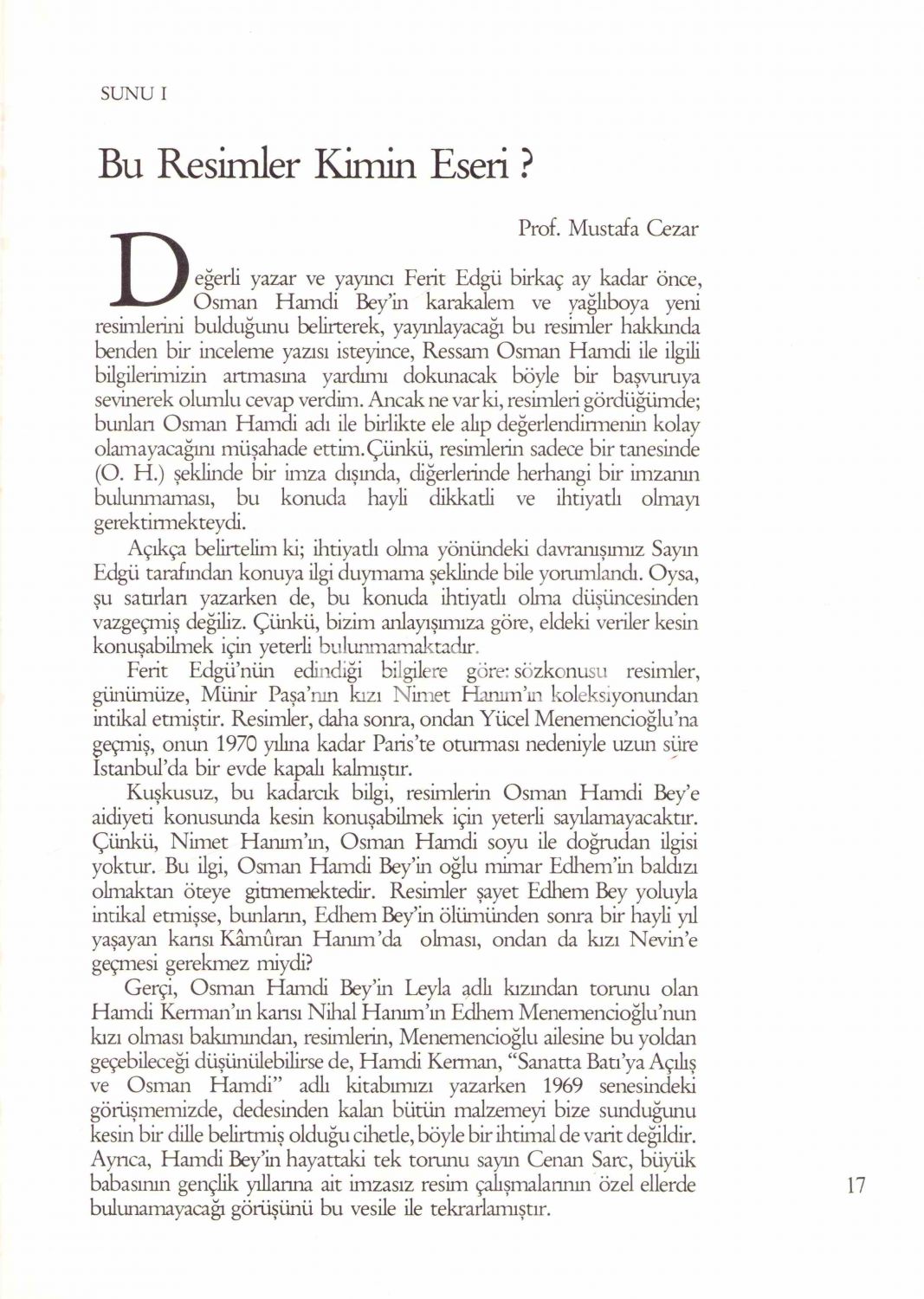 SUNU I

Bu Resimler Kimin Eseri ?

Prof. Mustafa Cezar

Değerli yazar ve yayıncı Ferit Edgü birkaç ay kadar önce, Osman Hamdi Bey'in karakalem ve yağlıboya yeni resimlerini bulduğunu belirterek, yayınlayacağı bu resimler hakkında benden bir inceleme yazısı isteyince, Ressam Osman Hamdi ile ilgili bilgilerimizin artmasına yardımı dokunacak böyle bir başvuruya sevinerek olumlu cevap verdim. Ancak ne var ki, resimleri gördüğümde; bunları Osman Hamdi adı ile birlikte ele alıp değerlendirmenin kolay olamayacağını müşahade ettim.Çünkü, resimlerin sadece bir tanesinde (O. H.) şeklinde bir imza dışında, diğerlerinde herhangi bir imzanın bulunmaması, bu konuda hayli dikkatli ve ihtiyatlı olmayı gerektirmekteydi.

Açıkça belirtelim ki; ihtiyatlı olma yönündeki davranışımız Sayın Edgü tarafından konuya ilgi duymama şeklinde bile yorumlandı. Oysa, şu satırları yazarken de, bu konuda ihtiyatlı olma düşüncesinden vazgeçmiş değiliz. Çünkü, bizim anlayışımıza göre, eldeki veriler kesin konuşabilmek için yeterli bulunmamaktadır.

Ferit Edgü'nün edindiği bilgilere göre: sözkonusu resimler, günümüze, Münir Paşa'nın kızı Nimet Hanım'ın koleksiyonundan intikal etmiştir. Resimler, daha sonra, ondan Yücel Menemencioğlu'na geçmiş, onun 1970 yılına kadar Paris'te oturması nedeniyle uzun süre İstanbul'da bir evde kapalı kalmıştır.

Kuşkusuz, bu kadarcık bilgi, resimlerin Osman Hamdi Bey'e aidiyeti konusunda kesin konuşabilmek için yeterli sayılamayacaktır. Çünkü, Nimet Hanım'ın, Osman Hamdi soyu ile doğrudan ilgisi yoktur. Bu ilgi, Osman Hamdi Bey'in oğlu mimar Edhem'in baldızı olmaktan öteye gitmemektedir. Resimler şayet Edhem Bey yoluyla intikal etmişse, bunların, Edhem Bey'in ölümünden sonra bir hayli yıl yaşayan karısı Kâmûran Hanım'da olması, ondan da kızı Nevin'e geçmesi gerekmez miydi?

Gerçi, Osman Hamdi Bey'in Leyla adlı kızından torunu olan Hamdi Kerman'ın karısı Nihal Hanım'ın Edhem Menemencioğlu'nun kızı olması bakımından, resimlerin, Menemencioğlu ailesine bu yoldan geçebileceği düşünülebilirse de, Hamdi Kerman, "Sanatta Batı'ya Açılış ve Osman Hamdi" adlı kitabımızı yazarken 1969 senesindeki görüşmemizde, dedesinden kalan bütün malzemeyi bize sunduğunu kesin bir dille belirtmiş olduğu cihetle, böyle bir ihtimal de varit değildir. Ayrıca, Hamdi Bey'in hayattaki tek torunu sayın Cenan Sarc, büyük babasının gençlik yıllarına ait imzasız resim çalışmalarının özel ellerde bulunamayacağı görüşünü bu vesile ile tekrarlamıştır.

17